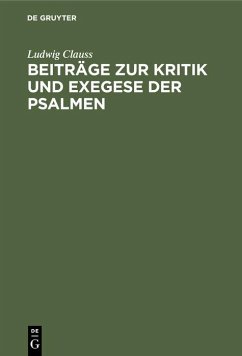 DE GRUYTER

Ludwig Clauss

BEITRÄGE ZUR KRITIK UND EXEGESE DER PSALMEN

DE
G